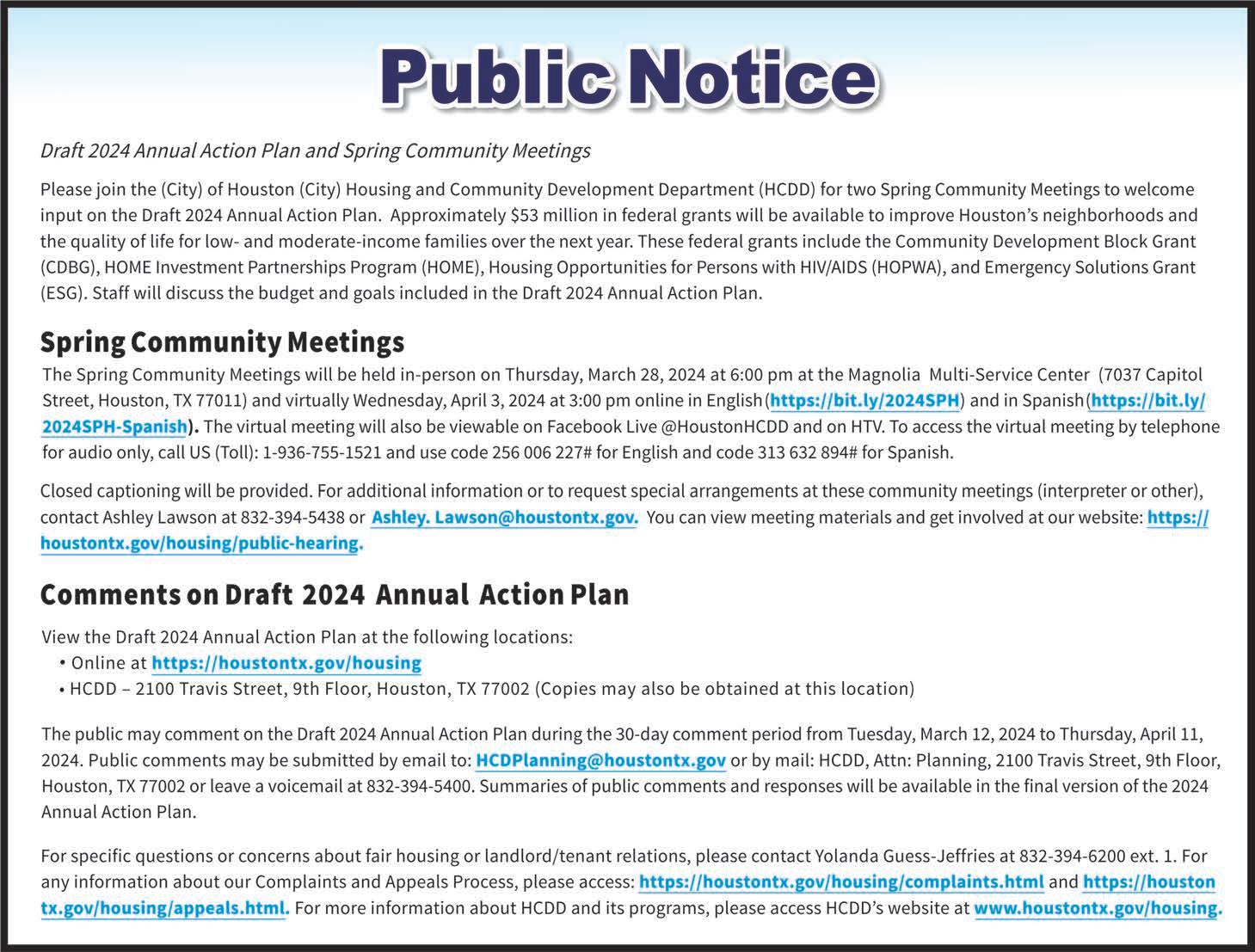 Public Notice

Draft 2024 Annual Action Plan and Spring Community Meetings

Please join the (City) of Houston (City) Housing and Community Development Department (HCDD) for two Spring Community Meetings to welcome input on the Draft 2024 Annual Action Plan. Approximately $53 million in federal grants will be available to improve Houston's neighborhoods and the quality of life for low- and moderate-income families over the next year. These federal grants include the Community Development Block Grant (CDBG), HOME Investment Partnerships Program (HOME), Housing Opportunities for Persons with HIV/AIDS (HOPWA), and Emergency Solutions Grant (ESG). Staff will discuss the budget and goals included in the Draft 2024 Annual Action Plan.

Spring Community Meetings

The Spring Community Meetings will be held in-person on Thursday, March 28, 2024 at 6:00 pm at the Magnolia Multi-Service Center (7037 Capitol Street, Houston, TX 77011) and virtually Wednesday, April 3, 2024 at 3:00 pm online in English(https://bit.ly/2024SPH) and in Spanish(https://bit.ly/2024SPH-Spanish). The virtual meeting will also be viewable on Facebook Live @HoustonHCDD and on HTV. To access the virtual meeting by telephone for audio only, call US (Toll): 1-936-755-1521 and use code 256 006 227# for English and code 313 632 894# for Spanish.

Closed captioning will be provided. For additional information or to request special arrangements at these community meetings (interpreter or other), contact Ashley Lawson at 832-394-5438 or Ashley. Lawson@houstontx.gov. You can view meeting materials and get involved at our website: https://houstontx.gov/housing/public-hearing.

Comments on Draft 2024 Annual Action Plan

View the Draft 2024 Annual Action Plan at the following locations:
• Online at https://houstontx.gov/housing
• HCDD – 2100 Travis Street, 9th Floor, Houston, TX 77002 (Copies may also be obtained at this location)

The public may comment on the Draft 2024 Annual Action Plan during the 30-day comment period from Tuesday, March 12, 2024 to Thursday, April 11, 2024. Public comments may be submitted by email to: HCDPlanning@houstontx.gov or by mail: HCDD, Attn: Planning, 2100 Travis Street, 9th Floor, Houston, TX 77002 or leave a voicemail at 832-394-5400. Summaries of public comments and responses will be available in the final version of the 2024 Annual Action Plan.

For specific questions or concerns about fair housing or landlord/tenant relations, please contact Yolanda Guess-Jeffries at 832-394-6200 ext. 1. For any information about our Complaints and Appeals Process, please access: https://houstontx.gov/housing/complaints.html and https://houstontx.gov/housing/appeals.html. For more information about HCDD and its programs, please access HCDD's website at www.houstontx.gov/housing.